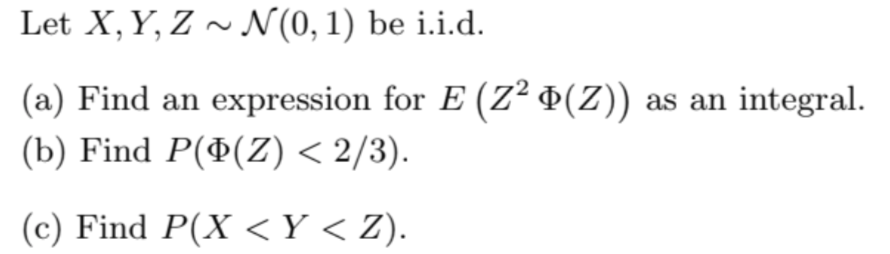 Let $X, Y, Z \sim \mathcal{N}(0,1)$ be i.i.d.

(a) Find an expression for $E\left(Z^2\,\Phi(Z)\right)$ as an integral.
(b) Find $P(\Phi(Z) < 2/3)$.

(c) Find $P(X < Y < Z)$.